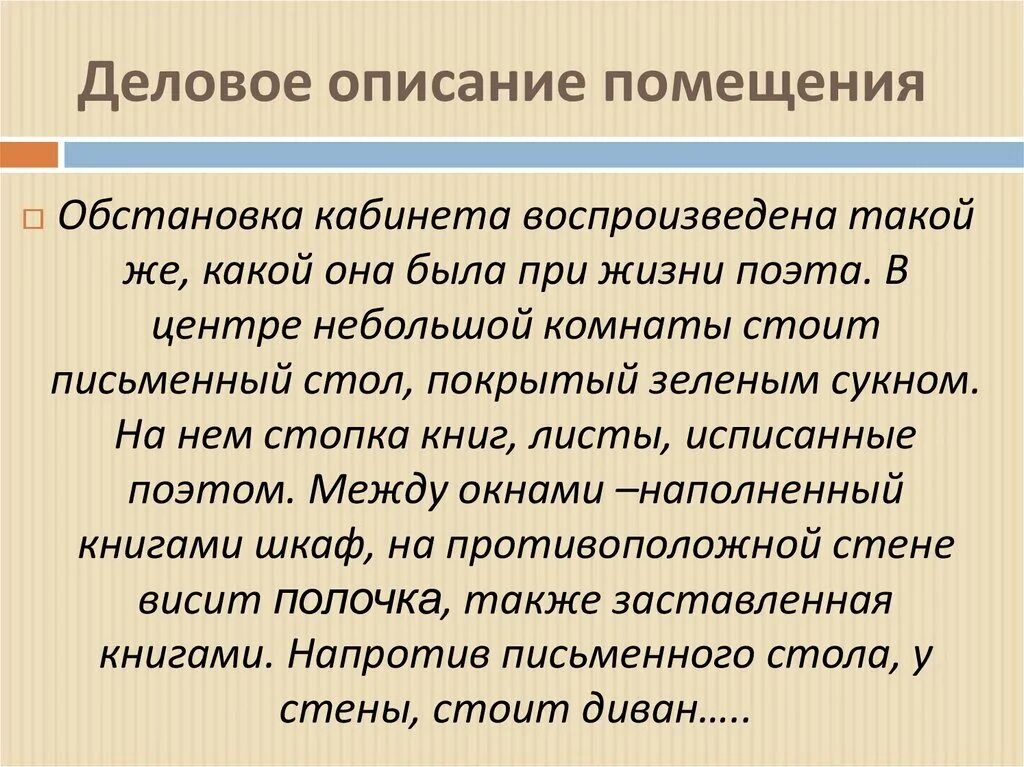 Деловое описание помещения

☐ Обстановка кабинета воспроизведена такой же, какой она была при жизни поэта. В центре небольшой комнаты стоит письменный стол, покрытый зеленым сукном. На нем стопка книг, листы, исписанные поэтом. Между окнами –наполненный книгами шкаф, на противоположной стене висит полочка, также заставленная книгами. Напротив письменного стола, у стены, стоит диван…..